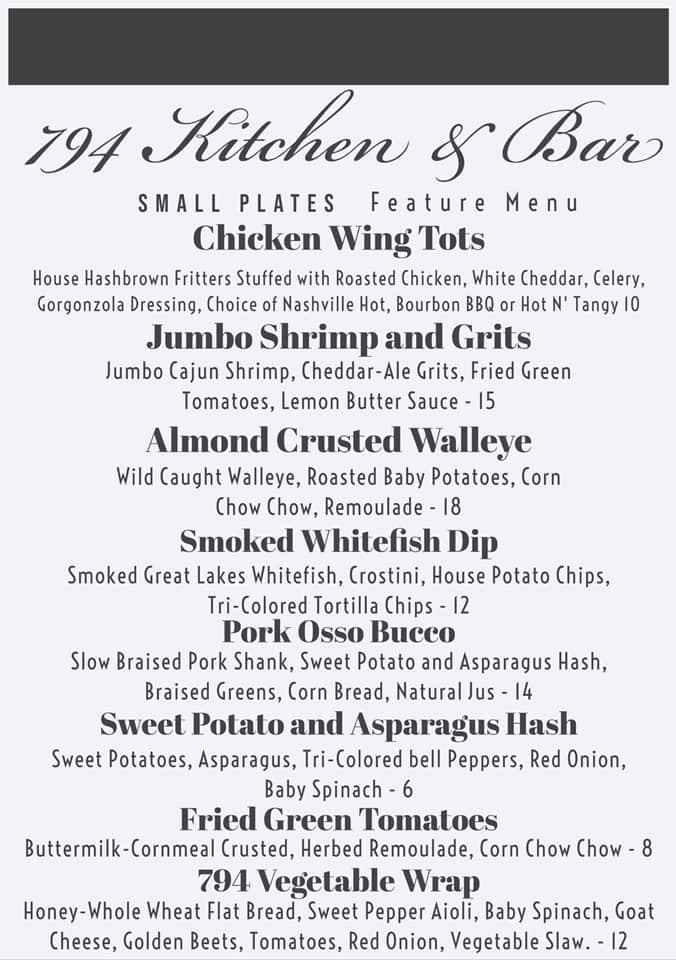 794 Kitchen & Bar

SMALL PLATES Feature Menu

Chicken Wing Tots

House Hashbrown Fritters Stuffed with Roasted Chicken, White Cheddar, Celery, Gorgonzola Dressing, Choice of Nashville Hot, Bourbon BBQ or Hot N' Tangy 10

Jumbo Shrimp and Grits

Jumbo Cajun Shrimp, Cheddar-Ale Grits, Fried Green Tomatoes, Lemon Butter Sauce - 15

Almond Crusted Walleye

Wild Caught Walleye, Roasted Baby Potatoes, Corn Chow Chow, Remoulade - 18

Smoked Whitefish Dip

Smoked Great Lakes Whitefish, Crostini, House Potato Chips, Tri-Colored Tortilla Chips - 12

Pork Osso Bucco

Slow Braised Pork Shank, Sweet Potato and Asparagus Hash, Braised Greens, Corn Bread, Natural Jus - 14

Sweet Potato and Asparagus Hash

Sweet Potatoes, Asparagus, Tri-Colored bell Peppers, Red Onion, Baby Spinach - 6

Fried Green Tomatoes

Buttermilk-Cornmeal Crusted, Herbed Remoulade, Corn Chow Chow - 8

794 Vegetable Wrap

Honey-Whole Wheat Flat Bread, Sweet Pepper Aioli, Baby Spinach, Goat Cheese, Golden Beets, Tomatoes, Red Onion, Vegetable Slaw. - 12